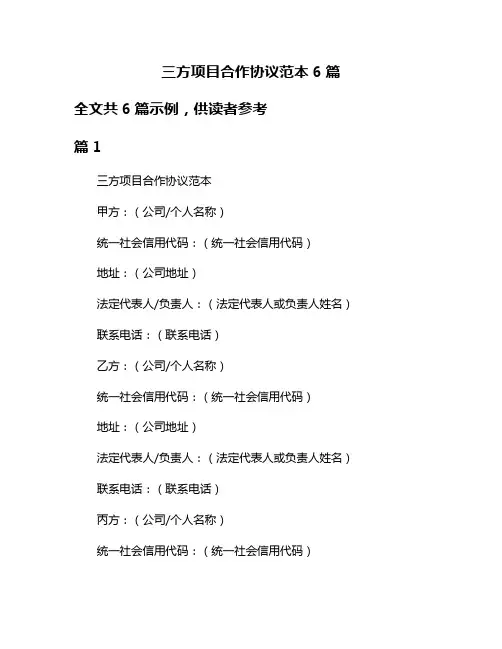 三方项目合作协议范本 6 篇

全文共 6 篇示例，供读者参考

篇 1

三方项目合作协议范本

甲方：（公司/个人名称）

统一社会信用代码：（统一社会信用代码）

地址：（公司地址）

法定代表人/负责人：（法定代表人或负责人姓名）

联系电话：（联系电话）

乙方：（公司/个人名称）

统一社会信用代码：（统一社会信用代码）

地址：（公司地址）

法定代表人/负责人：（法定代表人或负责人姓名）

联系电话：（联系电话）

丙方：（公司/个人名称）

统一社会信用代码：（统一社会信用代码）